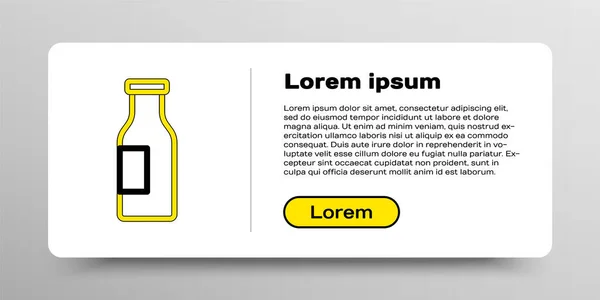 Lorem ipsum

Lorem ipsum dolor sit amet, consectetur adipiscing elit, sed do eiusmod tempor incididunt ut labore et dolore magna aliqua. Ut enim ad minim veniam, quis nostrud exercitation ullamco laboris nisi ut aliquip ex ea commodo consequat. Duis aute irure dolor in reprehenderit in voluptate velit esse cillum dolore eu fugiat nulla pariatur. Excepteur sint occaecat cupidatat non proident, sunt in culpa qui officia deserunt mollit anim id est laborum.

Lorem